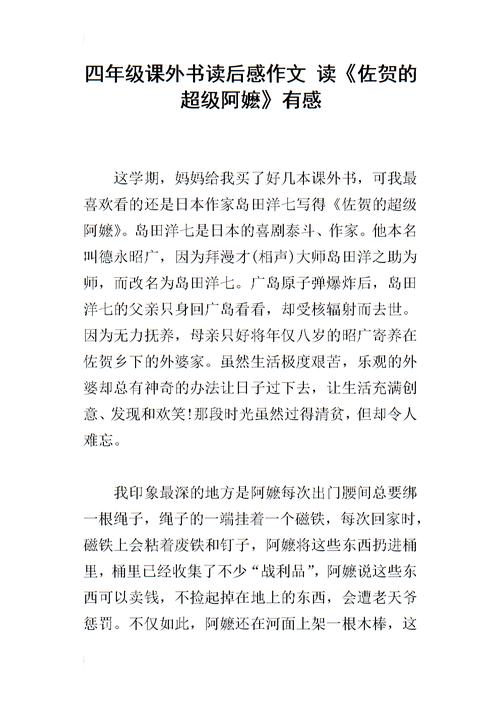 四年级课外书读后感作文 读《佐贺的超级阿嬷》有感

这学期，妈妈给我买了好几本课外书，可我最喜欢看的还是日本作家岛田洋七写得《佐贺的超级阿嬷》。岛田洋七是日本的喜剧泰斗、作家。他本名叫德永昭广，因为拜漫才(相声)大师岛田洋之助为师，而改名为岛田洋七。广岛原子弹爆炸后，岛田洋七的父亲只身回广岛看看，却受核辐射而去世。因为无力抚养，母亲只好将年仅八岁的昭广寄养在佐贺乡下的外婆家。虽然生活极度艰苦，乐观的外婆却总有神奇的办法让日子过下去，让生活充满创意、发现和欢笑！那段时光虽然过得清贫，但却令人难忘。

我印象最深的地方是阿嬷每次出门腰间总要绑一根绳子，绳子的一端挂着一个磁铁，每次回家时，磁铁上会粘着废铁和钉子，阿嬷将这些东西扔进桶里，桶里已经收集了不少“战利品”，阿嬷说这些东西可以卖钱，不捡起掉在地上的东西，会遭老天爷惩罚。不仅如此，阿嬷还在河面上架一根木棒，这